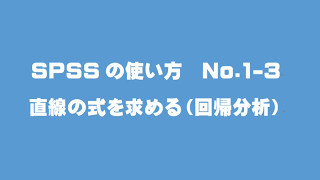 SPSS の使い方　No.1-3

直線の式を求める（回帰分析）